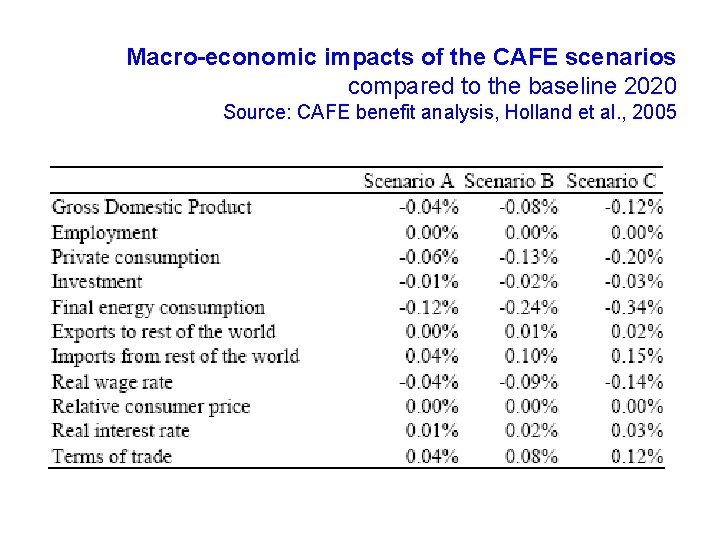 Macro-economic impacts of the CAFE scenarios
compared to the baseline 2020
Source: CAFE benefit analysis, Holland et al., 2005

| | Scenario A | Scenario B | Scenario C |
|---|---|---|---|
| Gross Domestic Product | -0.04% | -0.08% | -0.12% |
| Employment | 0.00% | 0.00% | 0.00% |
| Private consumption | -0.06% | -0.13% | -0.20% |
| Investment | -0.01% | -0.02% | -0.03% |
| Final energy consumption | -0.12% | -0.24% | -0.34% |
| Exports to rest of the world | 0.00% | 0.01% | 0.02% |
| Imports from rest of the world | 0.04% | 0.10% | 0.15% |
| Real wage rate | -0.04% | -0.09% | -0.14% |
| Relative consumer price | 0.00% | 0.00% | 0.00% |
| Real interest rate | 0.01% | 0.02% | 0.03% |
| Terms of trade | 0.04% | 0.08% | 0.12% |